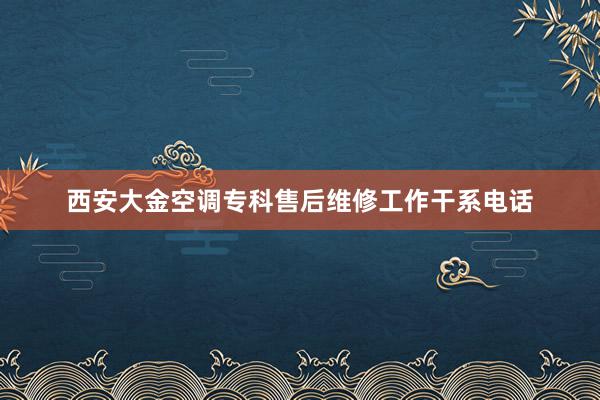 西安大金空调专科售后维修工作干系电话